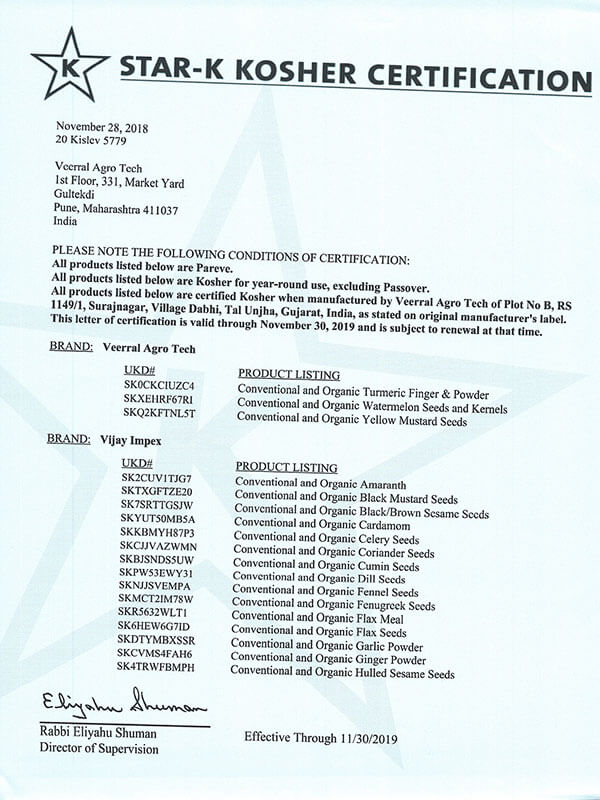 K

STAR-K KOSHER CERTIFICATION

November 28, 2018
20 Kislev 5779

Veerral Agro Tech
1st Floor, 331, Market Yard
Gultekdi
Pune, Maharashtra 411037
India

PLEASE NOTE THE FOLLOWING CONDITIONS OF CERTIFICATION:
All products listed below are Pareve.
All products listed below are Kosher for year-round use, excluding Passover.
All products listed below are certified Kosher when manufactured by Veerral Agro Tech of Plot No B, RS 1149/1, Surajnagar, Village Dabhi, Tal Unjha, Gujarat, India, as stated on original manufacturer's label.
This letter of certification is valid through November 30, 2019 and is subject to renewal at that time.

BRAND: Veerral Agro Tech

| UKD# | PRODUCT LISTING |
|---|---|
| SK0CKCIUZC4 | Conventional and Organic Turmeric Finger & Powder |
| SKXEHRF67RI | Conventional and Organic Watermelon Seeds and Kernels |
| SKQ2KFTNL5T | Conventional and Organic Yellow Mustard Seeds |

BRAND: Vijay Impex

| UKD# | PRODUCT LISTING |
|---|---|
| SK2CUV1TJG7 | Conventional and Organic Amaranth |
| SKTXGFTZE20 | Conventional and Organic Black Mustard Seeds |
| SK7SRTTGSJW | Conventional and Organic Black/Brown Sesame Seeds |
| SKYUT50MB5A | Conventional and Organic Cardamom |
| SKKBMYH87P3 | Conventional and Organic Celery Seeds |
| SKCJJVAZWMN | Conventional and Organic Coriander Seeds |
| SKBJSNDS5UW | Conventional and Organic Cumin Seeds |
| SKPW53EWY31 | Conventional and Organic Dill Seeds |
| SKNJJSVEMPA | Conventional and Organic Fennel Seeds |
| SKMCT2IM78W | Conventional and Organic Fenugreek Seeds |
| SKR5632WLT1 | Conventional and Organic Flax Meal |
| SK6HEW6G7ID | Conventional and Organic Flax Seeds |
| SKDTYMBXSSR | Conventional and Organic Garlic Powder |
| SKCVMS4FAH6 | Conventional and Organic Ginger Powder |
| SK4TRWFBMPH | Conventional and Organic Hulled Sesame Seeds |

Eliyahu Shuman
Rabbi Eliyahu Shuman
Director of Supervision

Effective Through 11/30/2019